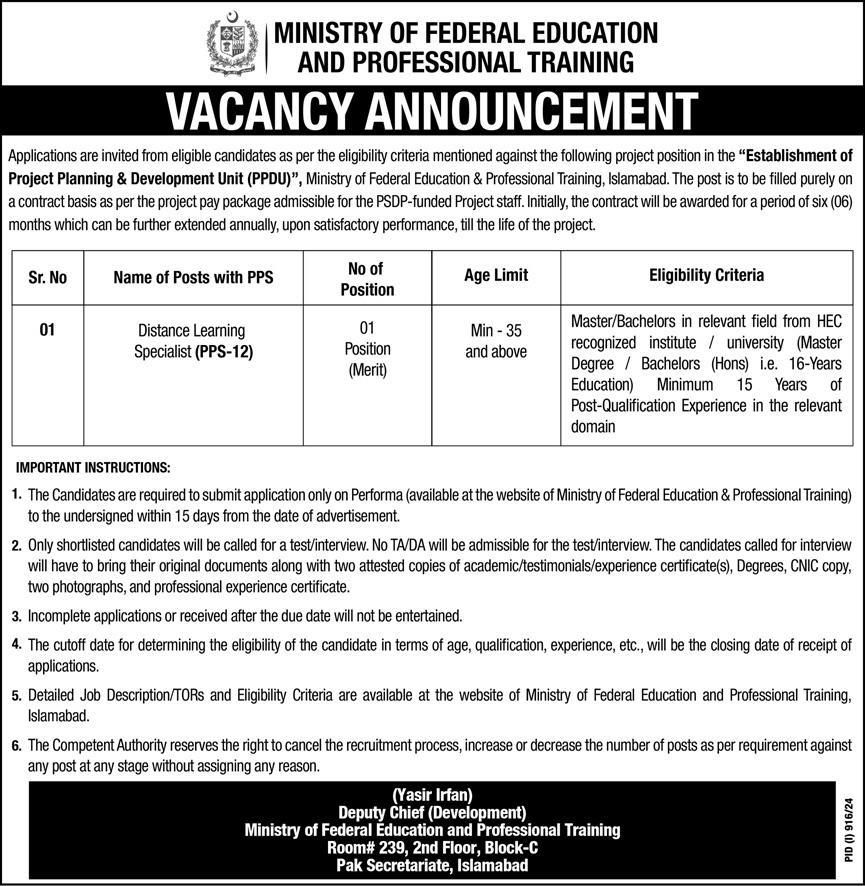 MINISTRY OF FEDERAL EDUCATION AND PROFESSIONAL TRAINING

VACANCY ANNOUNCEMENT

Applications are invited from eligible candidates as per the eligibility criteria mentioned against the following project position in the "Establishment of Project Planning & Development Unit (PPDU)", Ministry of Federal Education & Professional Training, Islamabad. The post is to be filled purely on a contract basis as per the project pay package admissible for the PSDP-funded Project staff. Initially, the contract will be awarded for a period of six (06) months which can be further extended annually, upon satisfactory performance, till the life of the project.

| Sr. No | Name of Posts with PPS | No of Position | Age Limit | Eligibility Criteria |
|---|---|---|---|---|
| 01 | Distance Learning Specialist (PPS-12) | 01 Position (Merit) | Min - 35 and above | Master/Bachelors in relevant field from HEC recognized institute / university (Master Degree / Bachelors (Hons) i.e. 16-Years Education) Minimum 15 Years of Post-Qualification Experience in the relevant domain |

IMPORTANT INSTRUCTIONS:

1. The Candidates are required to submit application only on Performa (available at the website of Ministry of Federal Education & Professional Training) to the undersigned within 15 days from the date of advertisement.

2. Only shortlisted candidates will be called for a test/interview. No TA/DA will be admissible for the test/interview. The candidates called for interview will have to bring their original documents along with two attested copies of academic/testimonials/experience certificate(s), Degrees, CNIC copy, two photographs, and professional experience certificate.

3. Incomplete applications or received after the due date will not be entertained.

4. The cutoff date for determining the eligibility of the candidate in terms of age, qualification, experience, etc., will be the closing date of receipt of applications.

5. Detailed Job Description/TORs and Eligibility Criteria are available at the website of Ministry of Federal Education and Professional Training, Islamabad.

6. The Competent Authority reserves the right to cancel the recruitment process, increase or decrease the number of posts as per requirement against any post at any stage without assigning any reason.

(Yasir Irfan)
Deputy Chief (Development)
Ministry of Federal Education and Professional Training
Room# 239, 2nd Floor, Block-C
Pak Secretariate, Islamabad

PID (I) 916/24